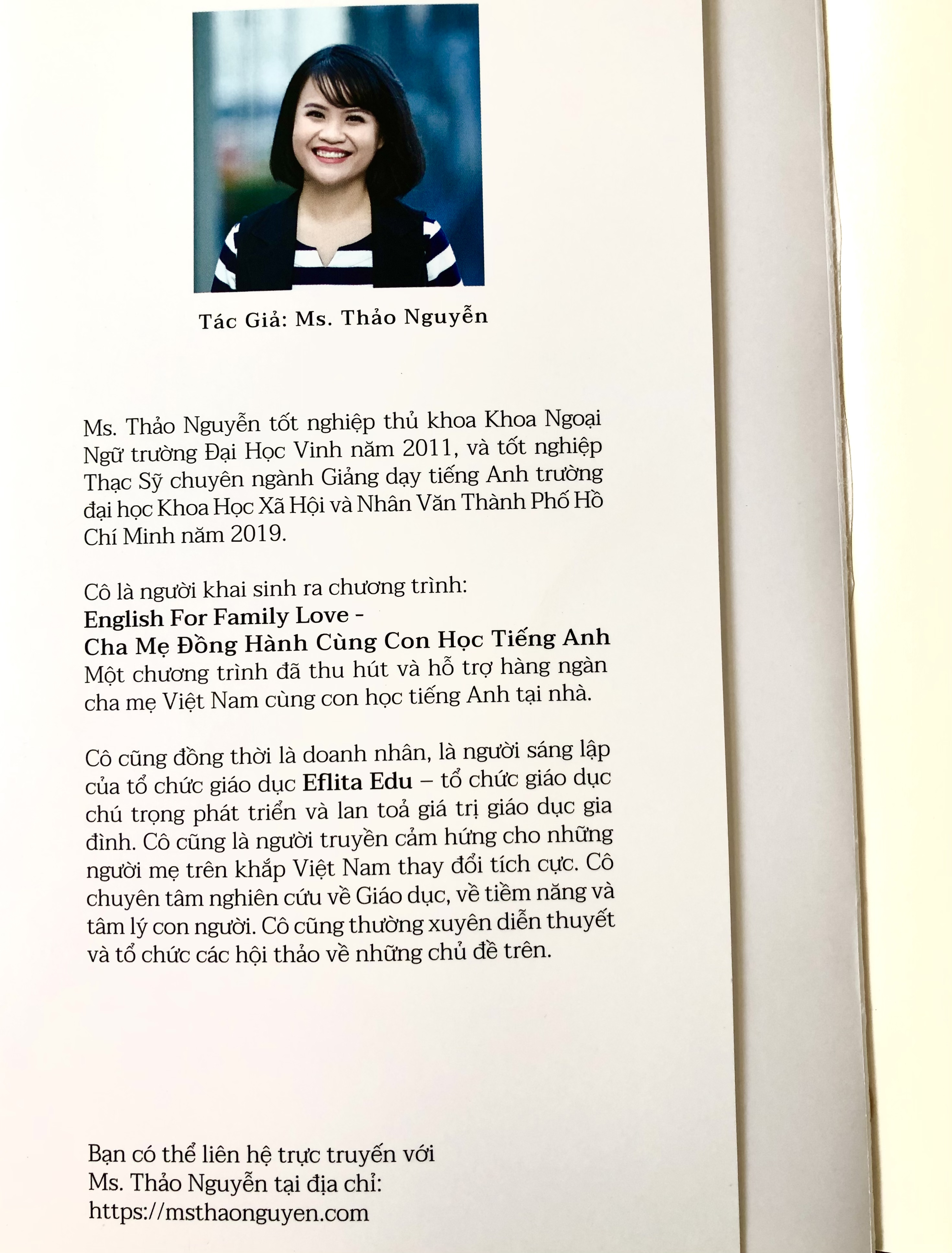 Tác Giả: Ms. Thảo Nguyễn

Ms. Thảo Nguyễn tốt nghiệp thủ khoa Khoa Ngoại Ngữ trường Đại Học Vinh năm 2011, và tốt nghiệp Thạc Sỹ chuyên ngành Giảng dạy tiếng Anh trường đại học Khoa Học Xã Hội và Nhân Văn Thành Phố Hồ Chí Minh năm 2019.

Cô là người khai sinh ra chương trình:
English For Family Love -
Cha Mẹ Đồng Hành Cùng Con Học Tiếng Anh
Một chương trình đã thu hút và hỗ trợ hàng ngàn cha mẹ Việt Nam cùng con học tiếng Anh tại nhà.

Cô cũng đồng thời là doanh nhân, là người sáng lập của tổ chức giáo dục Eflita Edu – tổ chức giáo dục chú trọng phát triển và lan toả giá trị giáo dục gia đình. Cô cũng là người truyền cảm hứng cho những người mẹ trên khắp Việt Nam thay đổi tích cực. Cô chuyên tâm nghiên cứu về Giáo dục, về tiềm năng và tâm lý con người. Cô cũng thường xuyên diễn thuyết và tổ chức các hội thảo về những chủ đề trên.

Bạn có thể liên hệ trực truyến với Ms. Thảo Nguyễn tại địa chỉ:
https://msthaonguyen.com